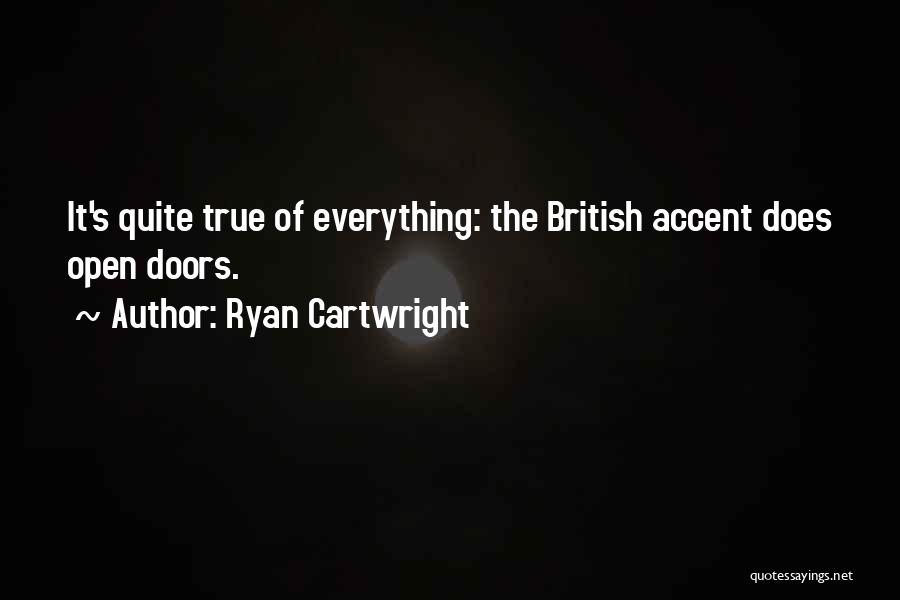 It's quite true of everything: the British accent does open doors.

~ Author: Ryan Cartwright

quotessayings.net